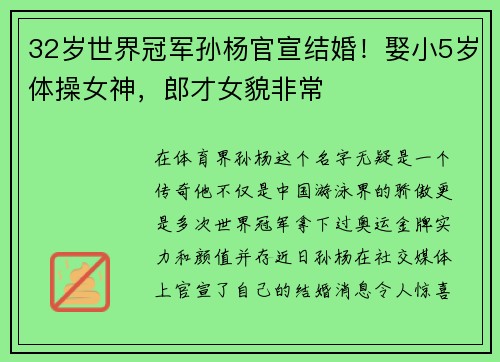 32岁世界冠军孙杨官宣结婚！娶小5岁体操女神，郎才女貌非常

在体育界孙杨这个名字无疑是一个传奇他不仅是中国游泳界的骄傲更是多次世界冠军拿下过奥运金牌实力和颜值并存近日孙杨在社交媒体上官宣了自己的结婚消息令人惊喜